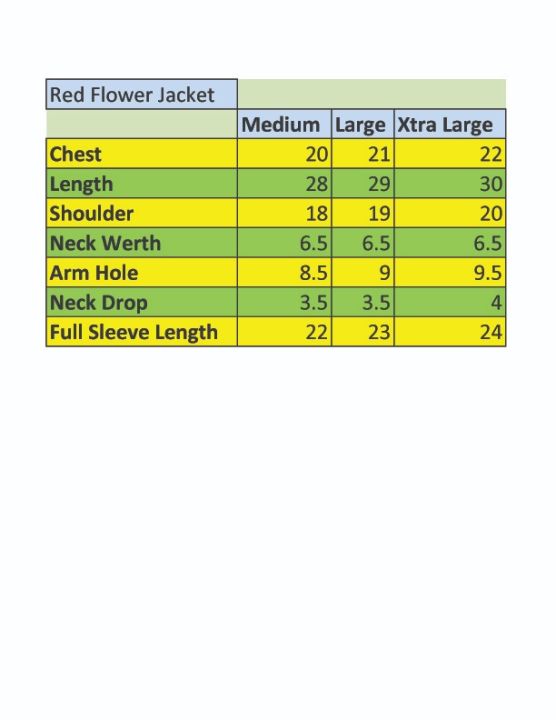 | Red Flower Jacket | | | |
|---|---|---|---|
| | Medium | Large | Xtra Large |
| Chest | 20 | 21 | 22 |
| Length | 28 | 29 | 30 |
| Shoulder | 18 | 19 | 20 |
| Neck Werth | 6.5 | 6.5 | 6.5 |
| Arm Hole | 8.5 | 9 | 9.5 |
| Neck Drop | 3.5 | 3.5 | 4 |
| Full Sleeve Length | 22 | 23 | 24 |